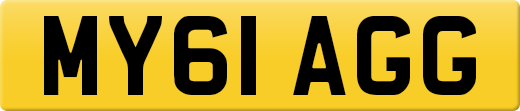 MY61 AGG